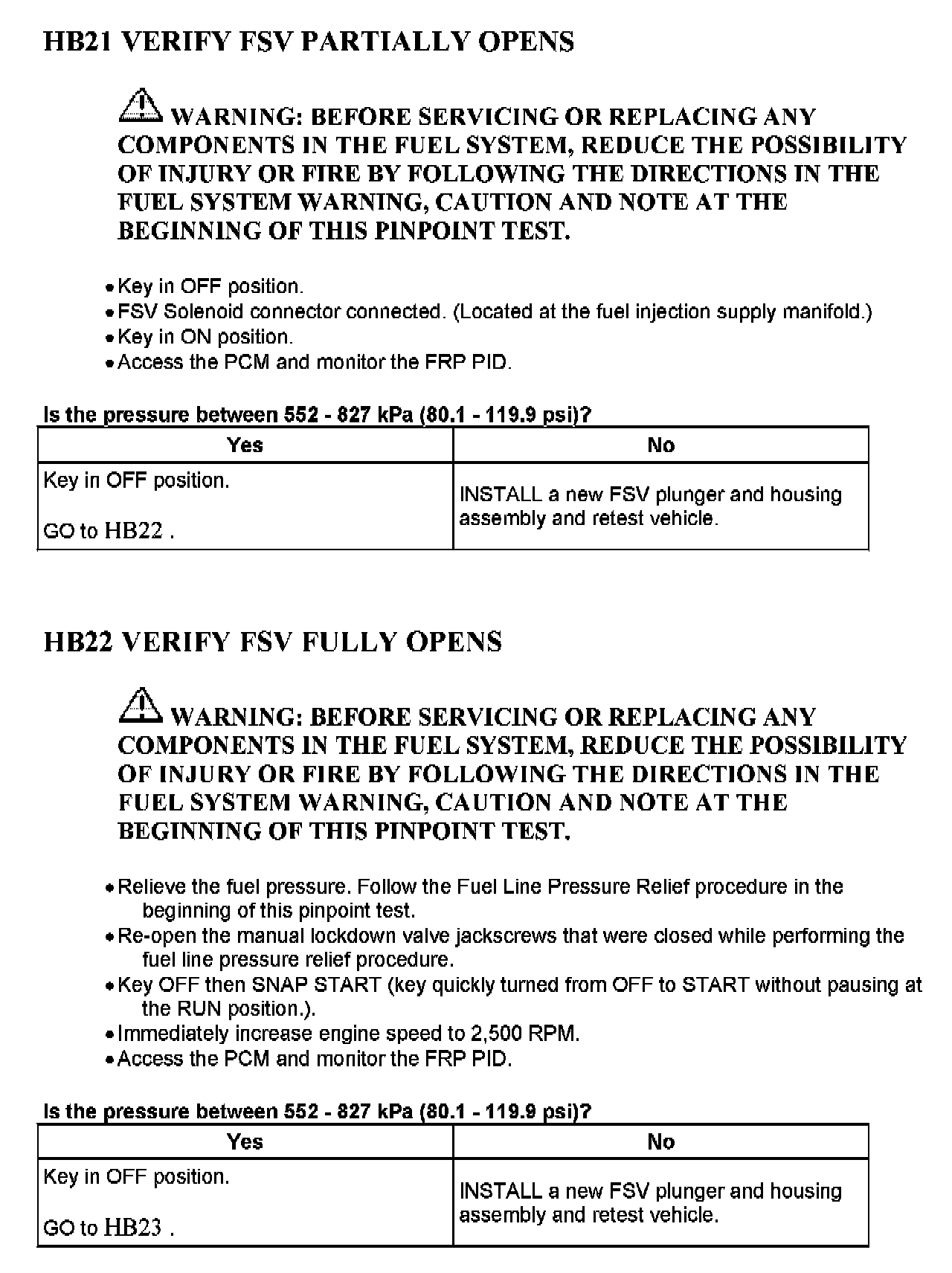 HB21 VERIFY FSV PARTIALLY OPENS

WARNING: BEFORE SERVICING OR REPLACING ANY COMPONENTS IN THE FUEL SYSTEM, REDUCE THE POSSIBILITY OF INJURY OR FIRE BY FOLLOWING THE DIRECTIONS IN THE FUEL SYSTEM WARNING, CAUTION AND NOTE AT THE BEGINNING OF THIS PINPOINT TEST.

• Key in OFF position.
• FSV Solenoid connector connected. (Located at the fuel injection supply manifold.)
• Key in ON position.
• Access the PCM and monitor the FRP PID.

Is the pressure between 552 - 827 kPa (80.1 - 119.9 psi)?

| Yes | No |
|---|---|
| Key in OFF position.<br><br>GO to HB22 . | INSTALL a new FSV plunger and housing assembly and retest vehicle. |

HB22 VERIFY FSV FULLY OPENS

WARNING: BEFORE SERVICING OR REPLACING ANY COMPONENTS IN THE FUEL SYSTEM, REDUCE THE POSSIBILITY OF INJURY OR FIRE BY FOLLOWING THE DIRECTIONS IN THE FUEL SYSTEM WARNING, CAUTION AND NOTE AT THE BEGINNING OF THIS PINPOINT TEST.

• Relieve the fuel pressure. Follow the Fuel Line Pressure Relief procedure in the beginning of this pinpoint test.
• Re-open the manual lockdown valve jackscrews that were closed while performing the fuel line pressure relief procedure.
• Key OFF then SNAP START (key quickly turned from OFF to START without pausing at the RUN position.).
• Immediately increase engine speed to 2,500 RPM.
• Access the PCM and monitor the FRP PID.

Is the pressure between 552 - 827 kPa (80.1 - 119.9 psi)?

| Yes | No |
|---|---|
| Key in OFF position.<br><br>GO to HB23 . | INSTALL a new FSV plunger and housing assembly and retest vehicle. |